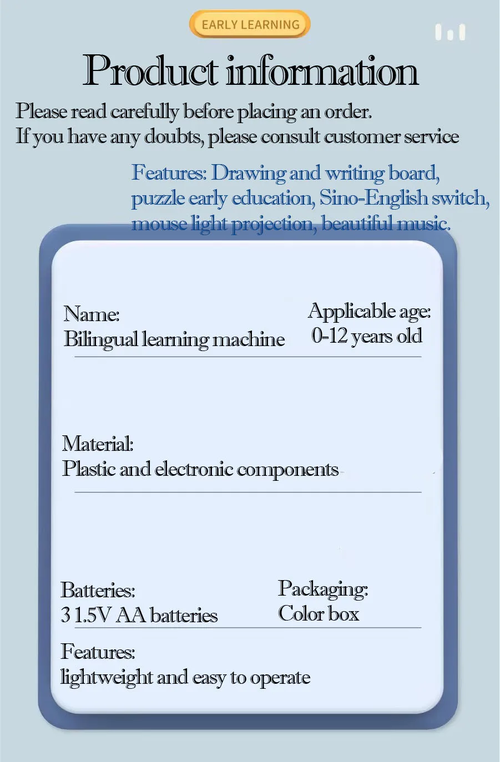 EARLY LEARNING

Product information

Please read carefully before placing an order.
If you have any doubts, please consult customer service

Features: Drawing and writing board, puzzle early education, Sino-English switch, mouse light projection, beautiful music.

Name:
Bilingual learning machine

Applicable age:
0-12 years old

Material:
Plastic and electronic components

Batteries:
3 1.5V AA batteries

Packaging:
Color box

Features:
lightweight and easy to operate